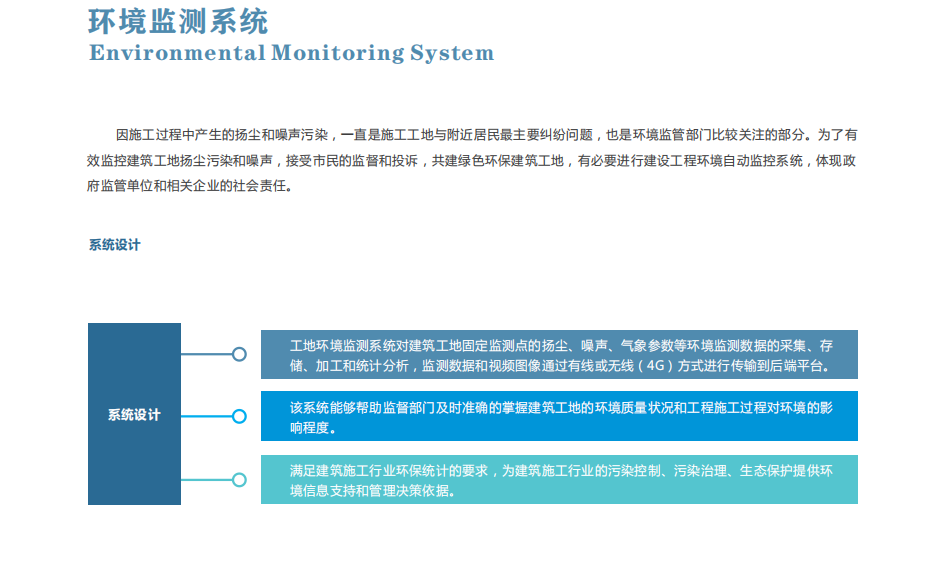 环境监测系统
Environmental Monitoring System

因施工过程中产生的扬尘和噪声污染，一直是施工工地与附近居民最主要纠纷问题，也是环境监管部门比较关注的部分。为了有效监控建筑工地扬尘污染和噪声，接受市民的监督和投诉，共建绿色环保建筑工地，有必要进行建设工程环境自动监控系统，体现政府监管单位和相关企业的社会责任。

系统设计

系统设计

工地环境监测系统对建筑工地固定监测点的扬尘、噪声、气象参数等环境监测数据的采集、存储、加工和统计分析，监测数据和视频图像通过有线或无线（4G）方式进行传输到后端平台。

该系统能够帮助监督部门及时准确的掌握建筑工地的环境质量状况和工程施工过程对环境的影响程度。

满足建筑施工行业环保统计的要求，为建筑施工行业的污染控制、污染治理、生态保护提供环境信息支持和管理决策依据。